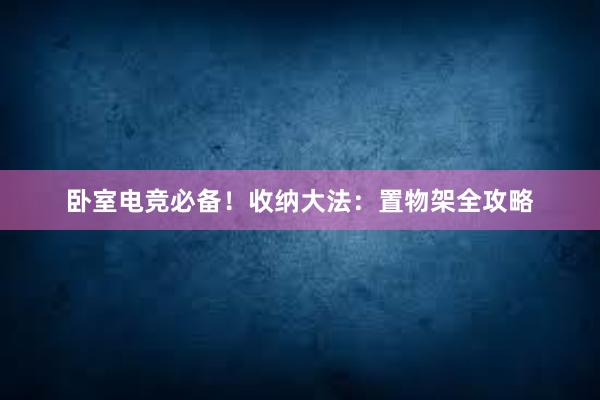 卧室电竞必备！收纳大法：置物架全攻略